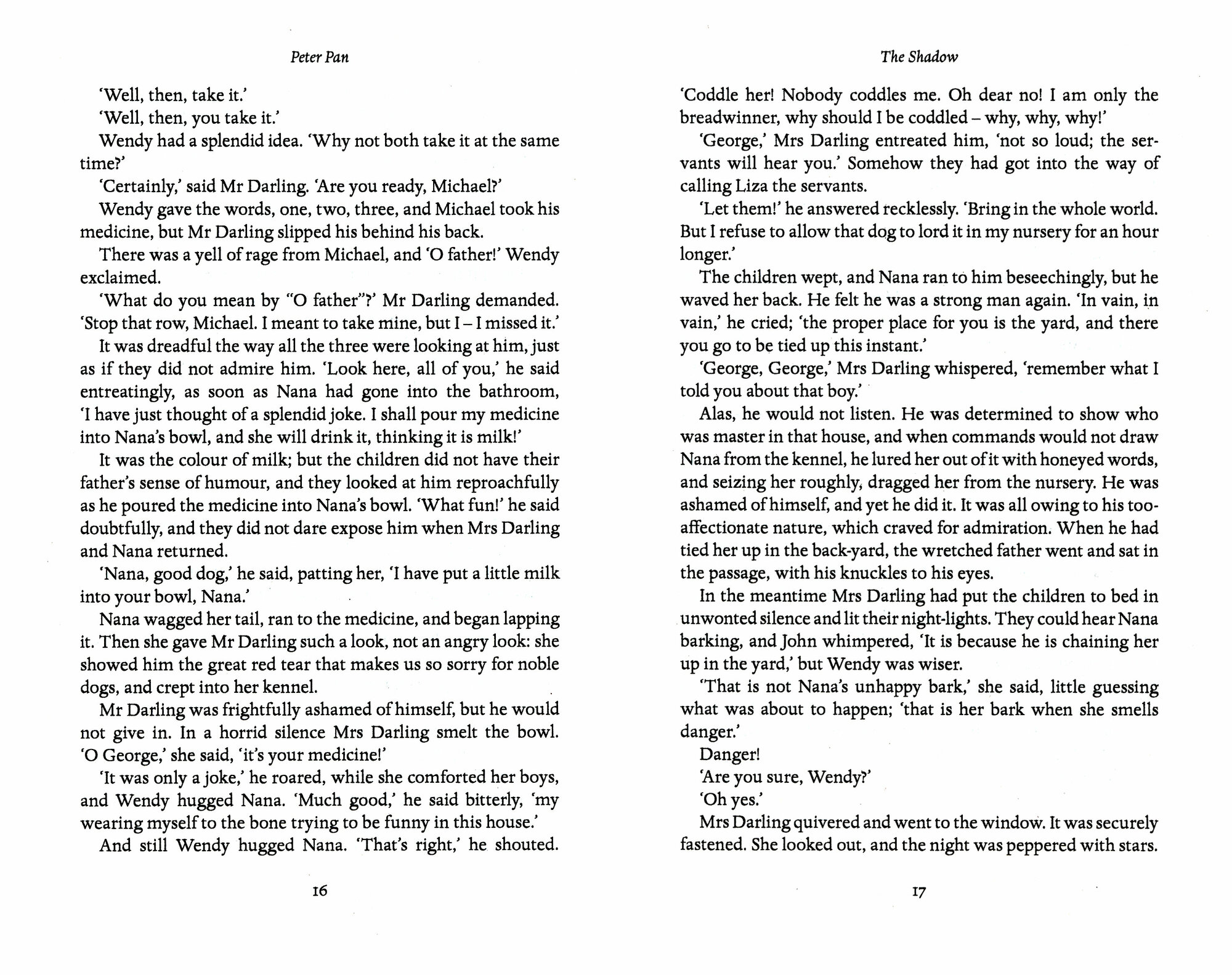 Peter Pan

'Well, then, take it.'

'Well, then, you take it.'

Wendy had a splendid idea. 'Why not both take it at the same time?'

'Certainly,' said Mr Darling. 'Are you ready, Michael?'

Wendy gave the words, one, two, three, and Michael took his medicine, but Mr Darling slipped his behind his back.

There was a yell of rage from Michael, and 'O father!' Wendy exclaimed.

'What do you mean by "O father"?' Mr Darling demanded. 'Stop that row, Michael. I meant to take mine, but I – I missed it.'

It was dreadful the way all the three were looking at him, just as if they did not admire him. 'Look here, all of you,' he said entreatingly, as soon as Nana had gone into the bathroom, 'I have just thought of a splendid joke. I shall pour my medicine into Nana's bowl, and she will drink it, thinking it is milk!'

It was the colour of milk; but the children did not have their father's sense of humour, and they looked at him reproachfully as he poured the medicine into Nana's bowl. 'What fun!' he said doubtfully, and they did not dare expose him when Mrs Darling and Nana returned.

'Nana, good dog,' he said, patting her, 'I have put a little milk into your bowl, Nana.'

Nana wagged her tail, ran to the medicine, and began lapping it. Then she gave Mr Darling such a look, not an angry look: she showed him the great red tear that makes us so sorry for noble dogs, and crept into her kennel.

Mr Darling was frightfully ashamed of himself, but he would not give in. In a horrid silence Mrs Darling smelt the bowl. 'O George,' she said, 'it's your medicine!'

'It was only a joke,' he roared, while she comforted her boys, and Wendy hugged Nana. 'Much good,' he said bitterly, 'my wearing myself to the bone trying to be funny in this house.'

And still Wendy hugged Nana. 'That's right,' he shouted.

16

The Shadow

'Coddle her! Nobody coddles me. Oh dear no! I am only the breadwinner, why should I be coddled – why, why, why!'

'George,' Mrs Darling entreated him, 'not so loud; the servants will hear you.' Somehow they had got into the way of calling Liza the servants.

'Let them!' he answered recklessly. 'Bring in the whole world. But I refuse to allow that dog to lord it in my nursery for an hour longer.'

The children wept, and Nana ran to him beseechingly, but he waved her back. He felt he was a strong man again. 'In vain, in vain,' he cried; 'the proper place for you is the yard, and there you go to be tied up this instant.'

'George, George,' Mrs Darling whispered, 'remember what I told you about that boy.'

Alas, he would not listen. He was determined to show who was master in that house, and when commands would not draw Nana from the kennel, he lured her out of it with honeyed words, and seizing her roughly, dragged her from the nursery. He was ashamed of himself, and yet he did it. It was all owing to his too-affectionate nature, which craved for admiration. When he had tied her up in the back-yard, the wretched father went and sat in the passage, with his knuckles to his eyes.

In the meantime Mrs Darling had put the children to bed in unwonted silence and lit their night-lights. They could hear Nana barking, and John whimpered, 'It is because he is chaining her up in the yard,' but Wendy was wiser.

'That is not Nana's unhappy bark,' she said, little guessing what was about to happen; 'that is her bark when she smells danger.'

Danger!

'Are you sure, Wendy?'

'Oh yes.'

Mrs Darling quivered and went to the window. It was securely fastened. She looked out, and the night was peppered with stars.

17